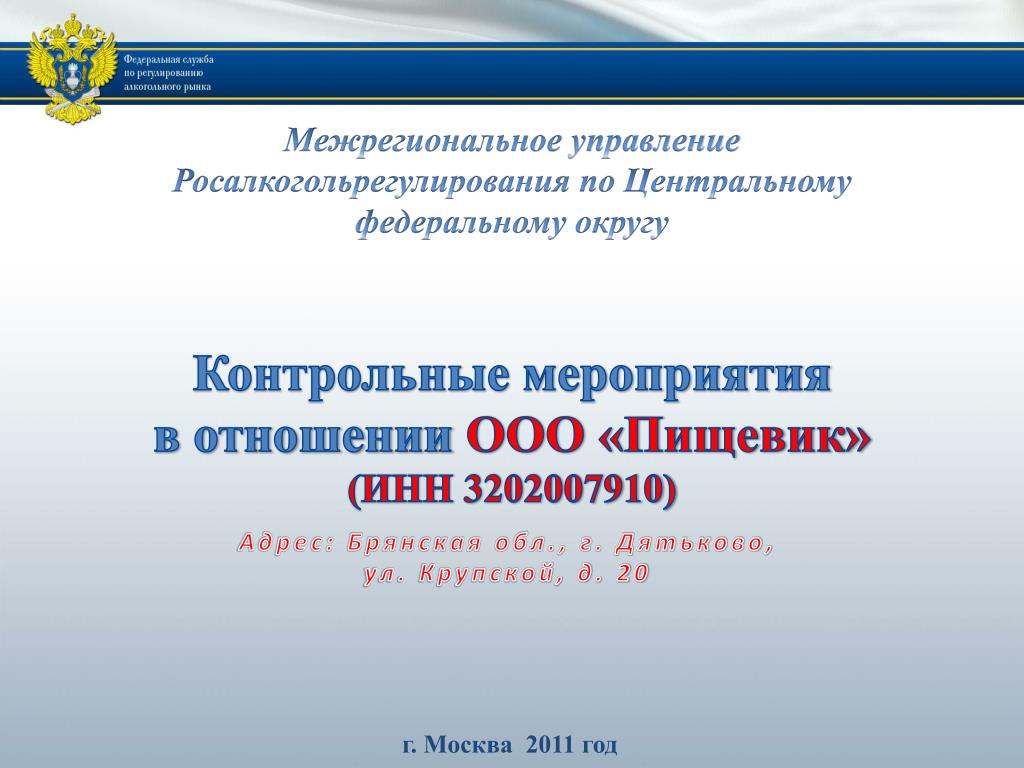 Федеральная служба по регулированию алкогольного рынка

Межрегиональное управление Росалкогольрегулирования по Центральному федеральному округу

Контрольные мероприятия в отношении ООО «Пищевик» (ИНН 3202007910)

Адрес: Брянская обл., г. Дятьково, ул. Крупской, д. 20

г. Москва 2011 год